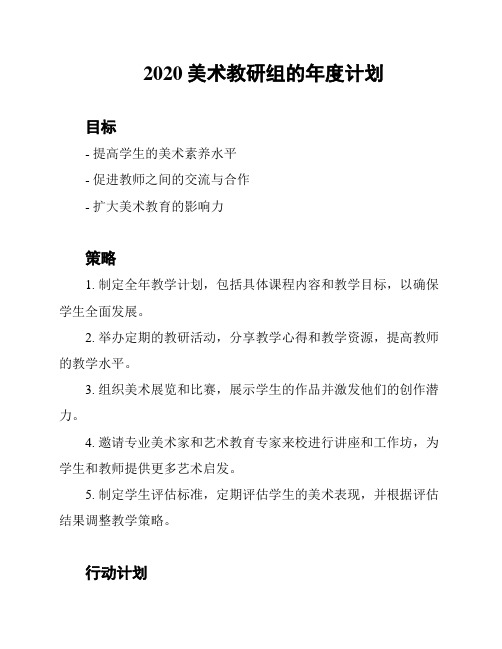 2020 美术教研组的年度计划

目标

- 提高学生的美术素养水平

- 促进教师之间的交流与合作

- 扩大美术教育的影响力

策略

1. 制定全年教学计划，包括具体课程内容和教学目标，以确保学生全面发展。

2. 举办定期的教研活动，分享教学心得和教学资源，提高教师的教学水平。

3. 组织美术展览和比赛，展示学生的作品并激发他们的创作潜力。

4. 邀请专业美术家和艺术教育专家来校进行讲座和工作坊，为学生和教师提供更多艺术启发。

5. 制定学生评估标准，定期评估学生的美术表现，并根据评估结果调整教学策略。

行动计划